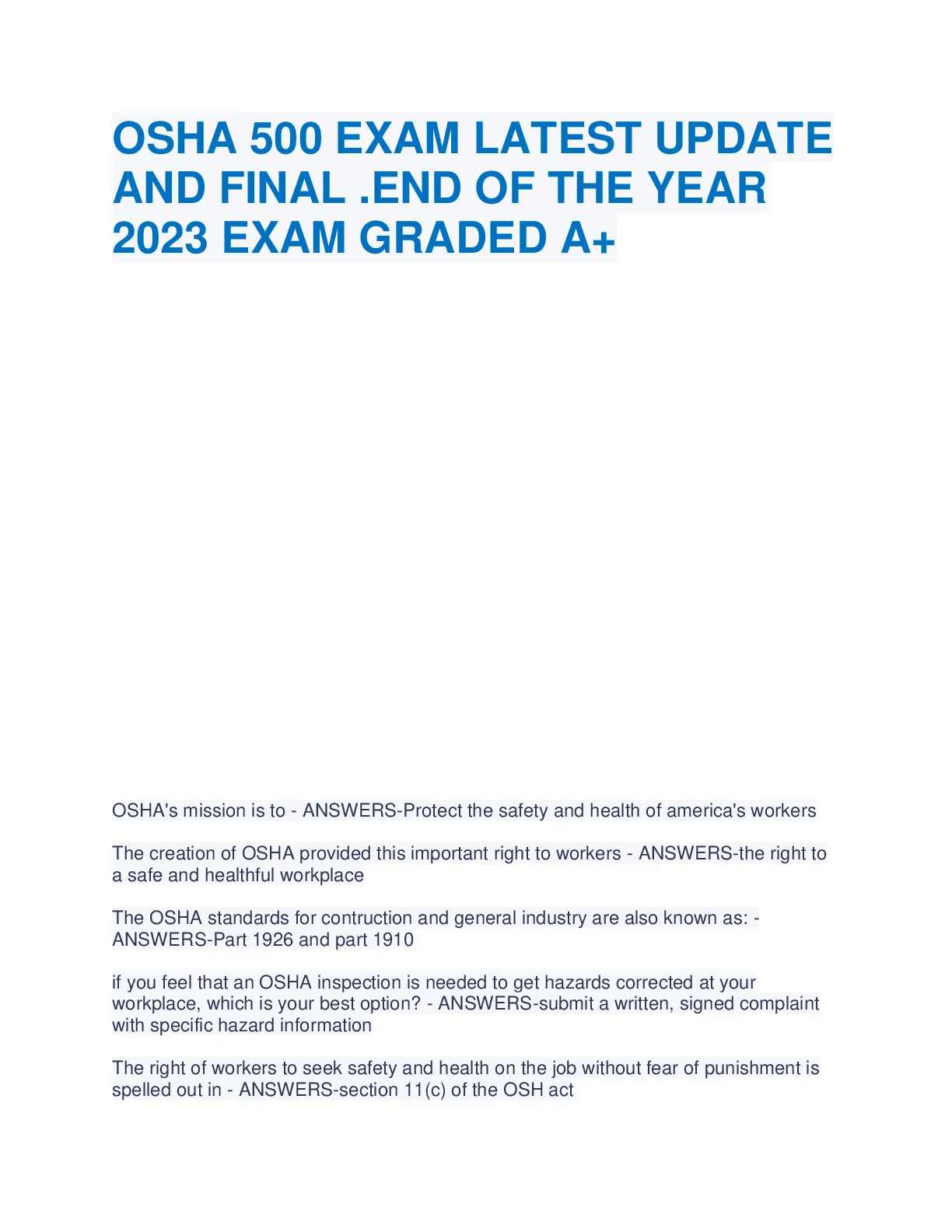 OSHA 500 EXAM LATEST UPDATE AND FINAL .END OF THE YEAR 2023 EXAM GRADED A+

OSHA's mission is to - ANSWERS-Protect the safety and health of america's workers

The creation of OSHA provided this important right to workers - ANSWERS-the right to a safe and healthful workplace

The OSHA standards for contruction and general industry are also known as: - ANSWERS-Part 1926 and part 1910

if you feel that an OSHA inspection is needed to get hazards corrected at your workplace, which is your best option? - ANSWERS-submit a written, signed complaint with specific hazard information

The right of workers to seek safety and health on the job without fear of punishment is spelled out in - ANSWERS-section 11(c) of the OSH act